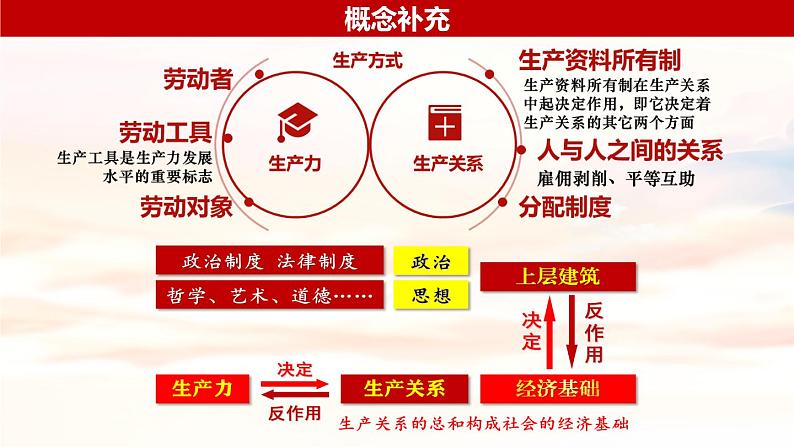 概念补充

生产方式

劳动者

劳动工具

生产工具是生产力发展水平的重要标志

劳动对象

生产力

生产关系

生产资料所有制

生产资料所有制在生产关系中起决定作用，即它决定着生产关系的其它两个方面

人与人之间的关系

雇佣剥削、平等互助

分配制度

政治制度 法律制度

政治

哲学、艺术、道德……

思想

上层建筑

决定

反作用

生产力

决定

反作用

生产关系

经济基础

生产关系的总和构成社会的经济基础